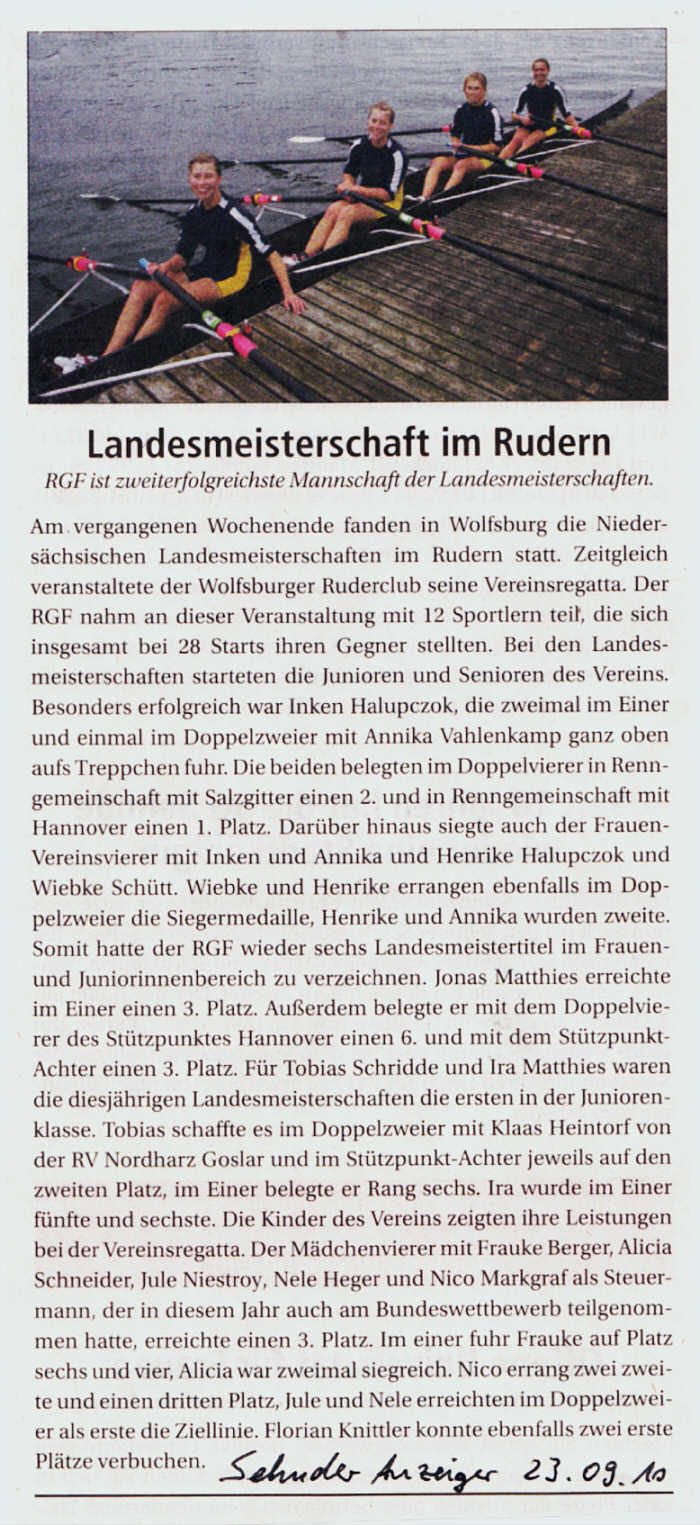 Landesmeisterschaft im Rudern

RGF ist zweiterfolgreichste Mannschaft der Landesmeisterschaften.

Am vergangenen Wochenende fanden in Wolfsburg die Niedersächsischen Landesmeisterschaften im Rudern statt. Zeitgleich veranstaltete der Wolfsburger Ruderclub seine Vereinsregatta. Der RGF nahm an dieser Veranstaltung mit 12 Sportlern teil, die sich insgesamt bei 28 Starts ihren Gegner stellten. Bei den Landesmeisterschaften starteten die Junioren und Senioren des Vereins. Besonders erfolgreich war Inken Halupczok, die zweimal im Einer und einmal im Doppelzweier mit Annika Vahlenkamp ganz oben aufs Treppchen fuhr. Die beiden belegten im Doppelvierer in Renngemeinschaft mit Salzgitter einen 2. und in Renngemeinschaft mit Hannover einen 1. Platz. Darüber hinaus siegte auch der Frauen-Vereinsvierer mit Inken und Annika und Henrike Halupczok und Wiebke Schütt. Wiebke und Henrike errangen ebenfalls im Doppelzweier die Siegermedaille, Henrike und Annika wurden zweite. Somit hatte der RGF wieder sechs Landesmeistertitel im Frauen- und Juniorinnenbereich zu verzeichnen. Jonas Matthies erreichte im Einer einen 3. Platz. Außerdem belegte er mit dem Doppelvierer des Stützpunktes Hannover einen 6. und mit dem Stützpunkt-Achter einen 3. Platz. Für Tobias Schridde und Ira Matthies waren die diesjährigen Landesmeisterschaften die ersten in der Juniorenklasse. Tobias schaffte es im Doppelzweier mit Klaas Heintorf von der RV Nordharz Goslar und im Stützpunkt-Achter jeweils auf den zweiten Platz, im Einer belegte er Rang sechs. Ira wurde im Einer fünfte und sechste. Die Kinder des Vereins zeigten ihre Leistungen bei der Vereinsregatta. Der Mädchenvierer mit Frauke Berger, Alicia Schneider, Jule Niestroy, Nele Heger und Nico Markgraf als Steuermann, der in diesem Jahr auch am Bundeswettbewerb teilgenommen hatte, erreichte einen 3. Platz. Im einer fuhr Frauke auf Platz sechs und vier, Alicia war zweimal siegreich. Nico errang zwei zweite und einen dritten Platz, Jule und Nele erreichten im Doppelzweier als erste die Ziellinie. Florian Knittler konnte ebenfalls zwei erste Plätze verbuchen.

Sehnder Anzeiger 23.09.10